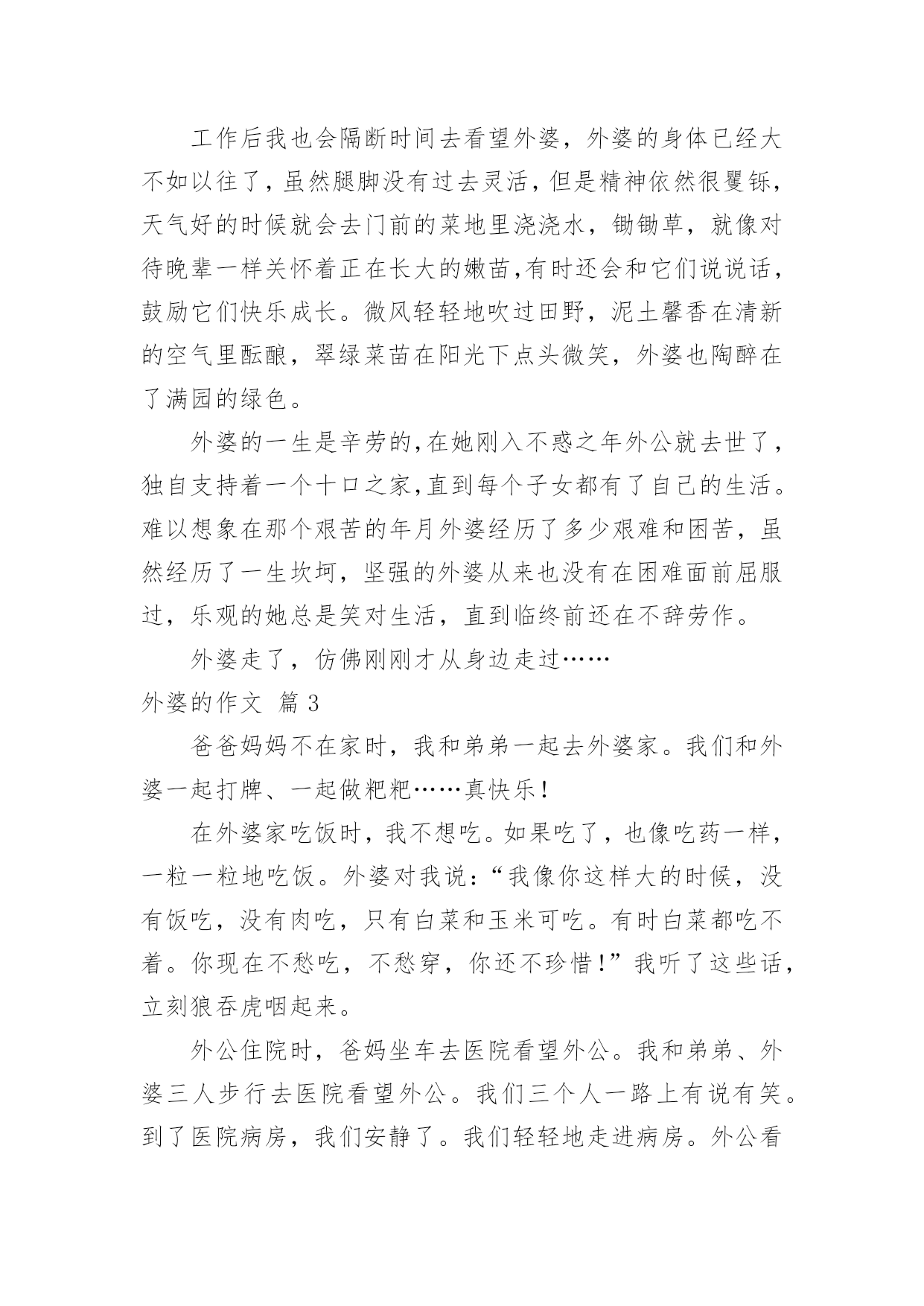 工作后我也会隔断时间去看望外婆，外婆的身体已经大不如以往了，虽然腿脚没有过去灵活，但是精神依然很矍铄，天气好的时候就会去门前的菜地里浇浇水，锄锄草，就像对待晚辈一样关怀着正在长大的嫩苗，有时还会和它们说说话，鼓励它们快乐成长。微风轻轻地吹过田野，泥土馨香在清新的空气里酝酿，翠绿菜苗在阳光下点头微笑，外婆也陶醉在了满园的绿色。

外婆的一生是辛劳的，在她刚入不惑之年外公就去世了，独自支持着一个十口之家，直到每个子女都有了自己的生活。难以想象在那个艰苦的年月外婆经历了多少艰难和困苦，虽然经历了一生坎坷，坚强的外婆从来也没有在困难面前屈服过，乐观的她总是笑对生活，直到临终前还在不辞劳作。

外婆走了，仿佛刚刚才从身边走过……

外婆的作文 篇 3

爸爸妈妈不在家时，我和弟弟一起去外婆家。我们和外婆一起打牌、一起做粑粑……真快乐！

在外婆家吃饭时，我不想吃。如果吃了，也像吃药一样，一粒一粒地吃饭。外婆对我说：“我像你这样大的时候，没有饭吃，没有肉吃，只有白菜和玉米可吃。有时白菜都吃不着。你现在不愁吃，不愁穿，你还不珍惜！”我听了这些话，立刻狼吞虎咽起来。

外公住院时，爸妈坐车去医院看望外公。我和弟弟、外婆三人步行去医院看望外公。我们三个人一路上有说有笑。到了医院病房，我们安静了。我们轻轻地走进病房。外公看